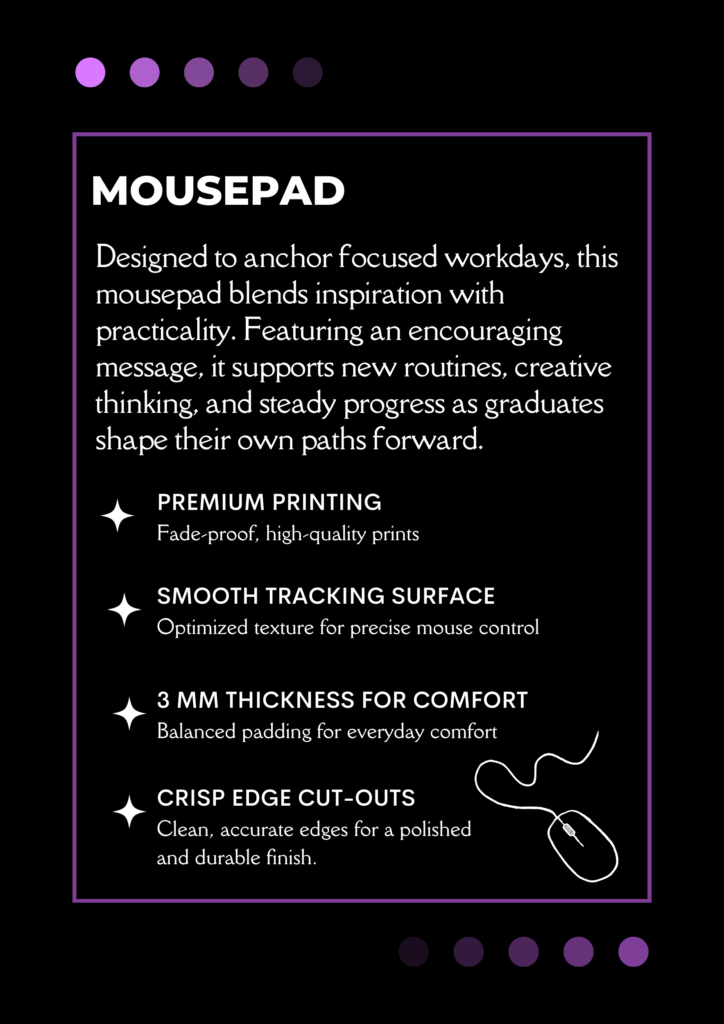 MOUSEPAD

Designed to anchor focused workdays, this mousepad blends inspiration with practicality. Featuring an encouraging message, it supports new routines, creative thinking, and steady progress as graduates shape their own paths forward.

PREMIUM PRINTING
Fade-proof, high-quality prints

SMOOTH TRACKING SURFACE
Optimized texture for precise mouse control

3 MM THICKNESS FOR COMFORT
Balanced padding for everyday comfort

CRISP EDGE CUT-OUTS
Clean, accurate edges for a polished and durable finish.